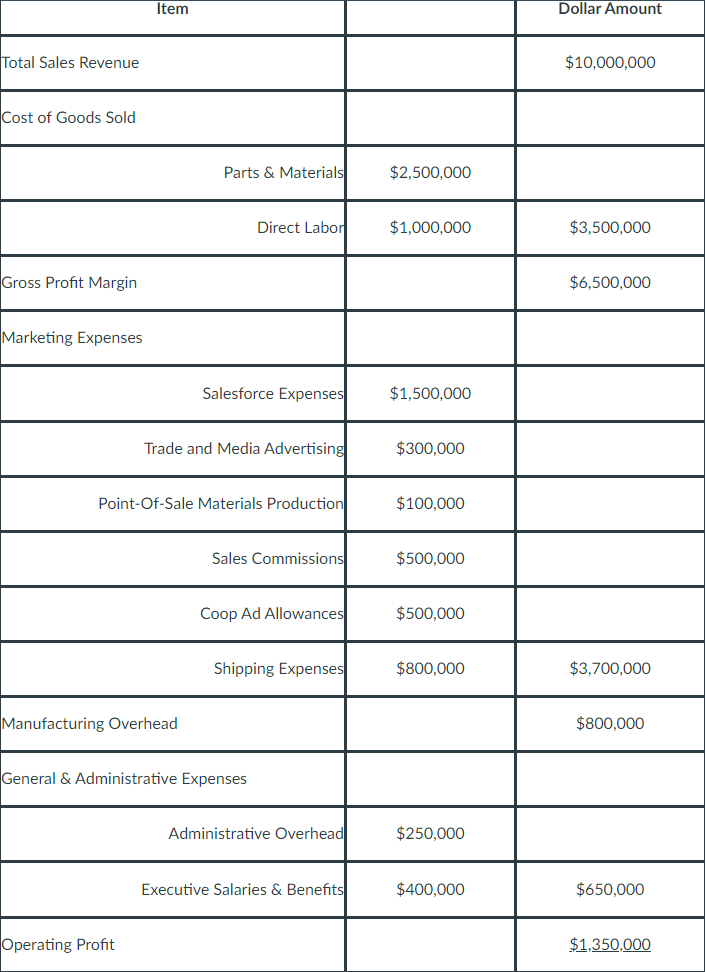 | Item | | Dollar Amount |
|---|---|---|
| Total Sales Revenue | | \$10,000,000 |
| Cost of Goods Sold | | |
| Parts & Materials | \$2,500,000 | |
| Direct Labor | \$1,000,000 | \$3,500,000 |
| Gross Profit Margin | | \$6,500,000 |
| Marketing Expenses | | |
| Salesforce Expenses | \$1,500,000 | |
| Trade and Media Advertising | \$300,000 | |
| Point-Of-Sale Materials Production | \$100,000 | |
| Sales Commissions | \$500,000 | |
| Coop Ad Allowances | \$500,000 | |
| Shipping Expenses | \$800,000 | \$3,700,000 |
| Manufacturing Overhead | | \$800,000 |
| General & Administrative Expenses | | |
| Administrative Overhead | \$250,000 | |
| Executive Salaries & Benefits | \$400,000 | \$650,000 |
| Operating Profit | | \$1,350,000 |